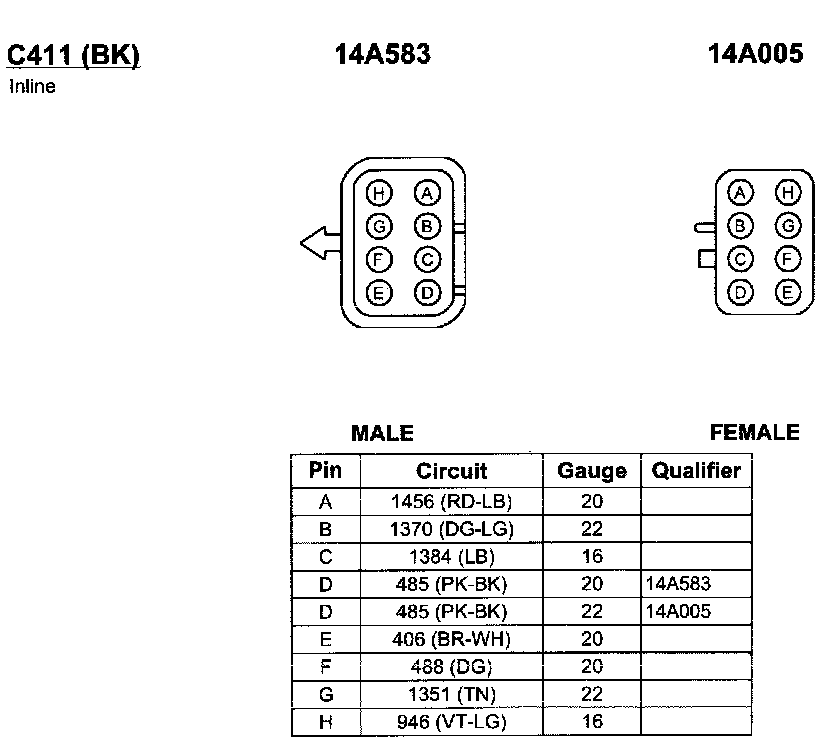 C411 (BK)
Inline

14A583

14A005

H A
G B
F C
E D

A H
B G
C F
D E

MALE

FEMALE

| Pin | Circuit | Gauge | Qualifier |
|---|---|---|---|
| A | 1456 (RD-LB) | 20 | |
| B | 1370 (DG-LG) | 22 | |
| C | 1384 (LB) | 16 | |
| D | 485 (PK-BK) | 20 | 14A583 |
| D | 485 (PK-BK) | 22 | 14A005 |
| E | 406 (BR-WH) | 20 | |
| F | 488 (DG) | 20 | |
| G | 1351 (TN) | 22 | |
| H | 946 (VT-LG) | 16 | |